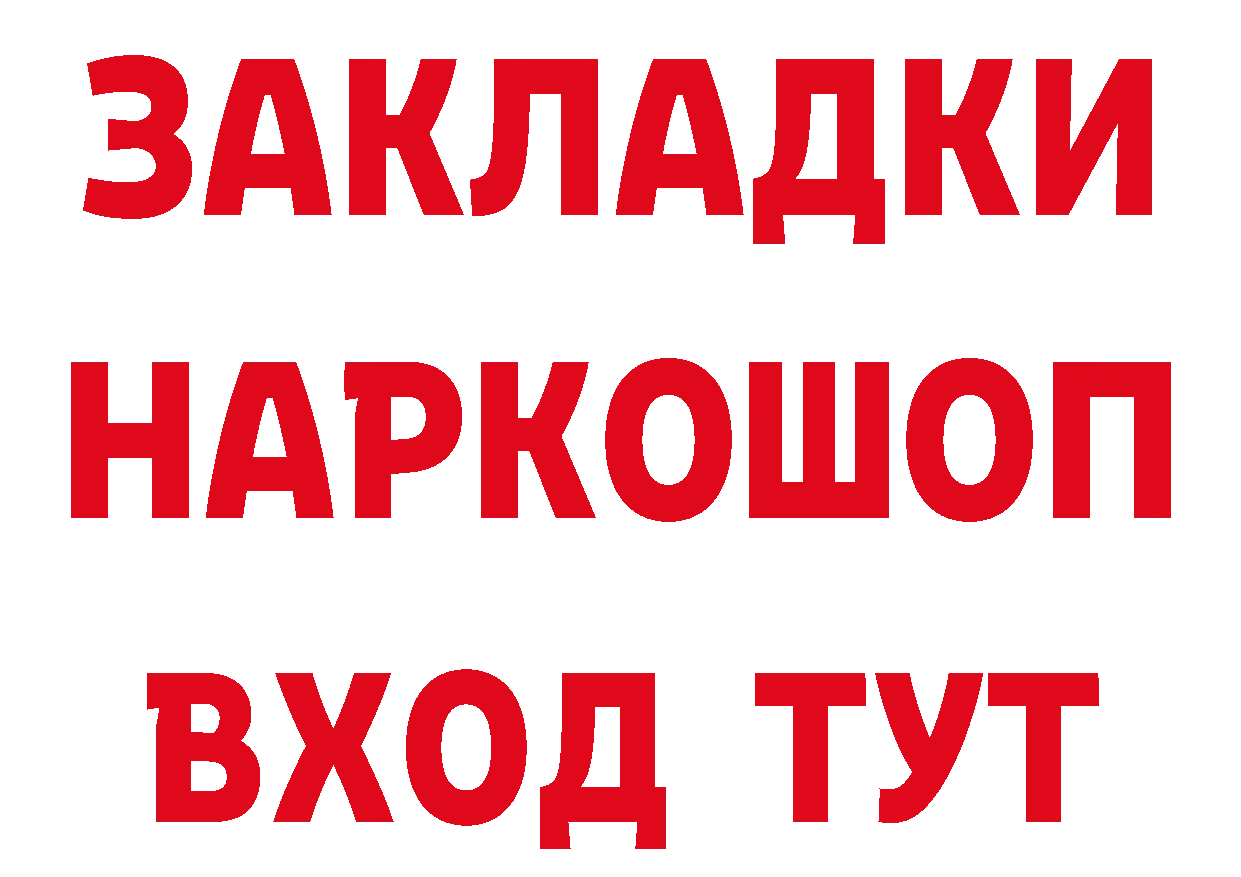 ЗАКЛАДКИ НАРКОШОП ВХОД ТУТ